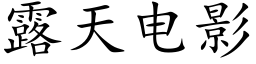 露天电影